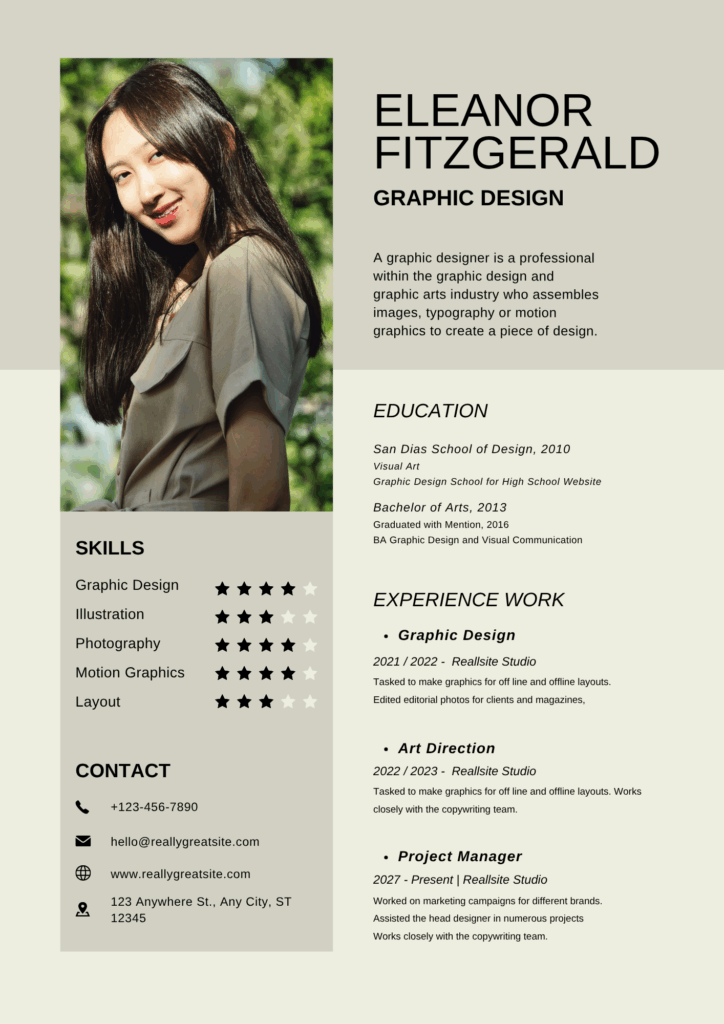 ELEANOR FITZGERALD

GRAPHIC DESIGN

A graphic designer is a professional within the graphic design and graphic arts industry who assembles images, typography or motion graphics to create a piece of design.

EDUCATION

San Dias School of Design, 2010
Visual Art
Graphic Design School for High School Website

Bachelor of Arts, 2013
Graduated with Mention, 2016
BA Graphic Design and Visual Communication

EXPERIENCE WORK

• Graphic Design
2021 / 2022 - Reallsite Studio
Tasked to make graphics for off line and offline layouts.
Edited editorial photos for clients and magazines,

• Art Direction
2022 / 2023 - Reallsite Studio
Tasked to make graphics for off line and offline layouts. Works closely with the copywriting team.

• Project Manager
2027 - Present | Reallsite Studio
Worked on marketing campaigns for different brands.
Assisted the head designer in numerous projects
Works closely with the copywriting team.

SKILLS

Graphic Design
Illustration
Photography
Motion Graphics
Layout

CONTACT

+123-456-7890
hello@reallygreatsite.com
www.reallygreatsite.com
123 Anywhere St., Any City, ST 12345